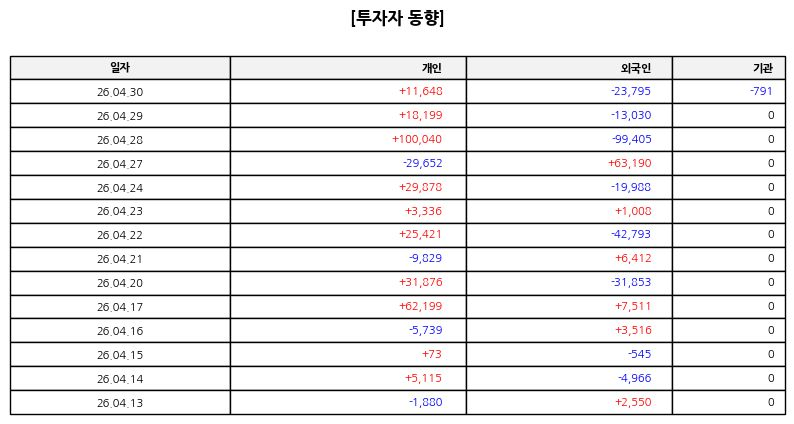 [투자자 동향]

| 일자 | 개인 | 외국인 | 기관 |
|---|---|---|---|
| 26.04.30 | +11,648 | -23,795 | -791 |
| 26.04.29 | +18,199 | -13,030 | 0 |
| 26.04.28 | +100,040 | -99,405 | 0 |
| 26.04.27 | -29,652 | +63,190 | 0 |
| 26.04.24 | +29,878 | -19,988 | 0 |
| 26.04.23 | +3,336 | +1,008 | 0 |
| 26.04.22 | +25,421 | -42,793 | 0 |
| 26.04.21 | -9,829 | +6,412 | 0 |
| 26.04.20 | +31,876 | -31,853 | 0 |
| 26.04.17 | +62,199 | +7,511 | 0 |
| 26.04.16 | -5,739 | +3,516 | 0 |
| 26.04.15 | +73 | -545 | 0 |
| 26.04.14 | +5,115 | -4,966 | 0 |
| 26.04.13 | -1,880 | +2,550 | 0 |